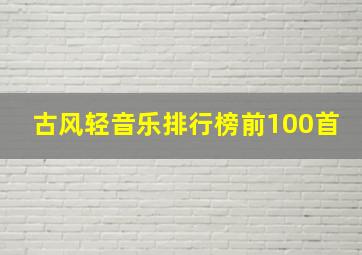 古风轻音乐排行榜前100首